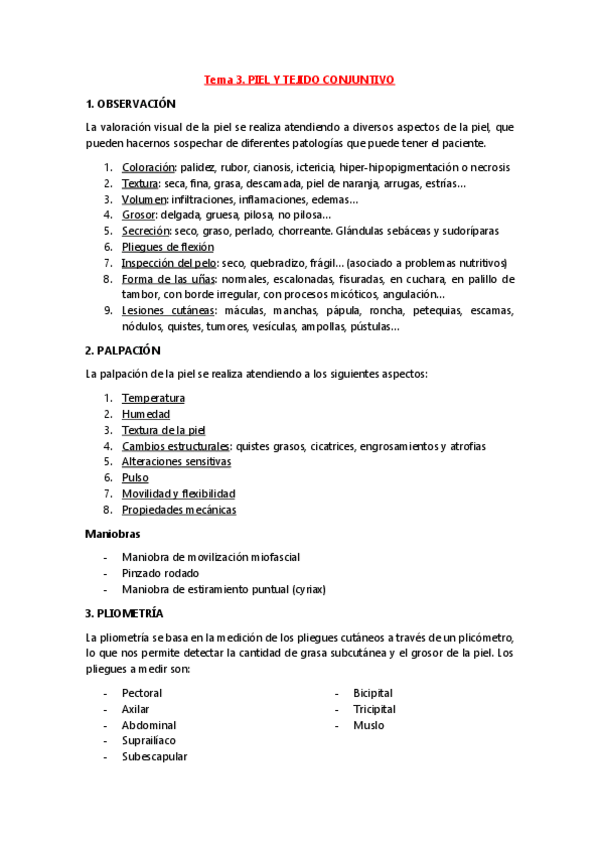 Tema 3. PIEL Y TEJIDO CONJUNTIVO

1. OBSERVACIÓN

La valoración visual de la piel se realiza atendiendo a diversos aspectos de la piel, que pueden hacernos sospechar de diferentes patologías que puede tener el paciente.

1. Coloración: palidez, rubor, cianosis, ictericia, hiper-hipopigmentación o necrosis
2. Textura: seca, fina, grasa, descamada, piel de naranja, arrugas, estrías…
3. Volumen: infiltraciones, inflamaciones, edemas…
4. Grosor: delgada, gruesa, pilosa, no pilosa…
5. Secreción: seco, graso, perlado, chorreante. Glándulas sebáceas y sudoríparas
6. Pliegues de flexión
7. Inspección del pelo: seco, quebradizo, frágil… (asociado a problemas nutritivos)
8. Forma de las uñas: normales, escalonadas, fisuradas, en cuchara, en palillo de tambor, con borde irregular, con procesos micóticos, angulación…
9. Lesiones cutáneas: máculas, manchas, pápula, roncha, petequias, escamas, nódulos, quistes, tumores, vesículas, ampollas, pústulas…

2. PALPACIÓN

La palpación de la piel se realiza atendiendo a los siguientes aspectos:

1. Temperatura
2. Humedad
3. Textura de la piel
4. Cambios estructurales: quistes grasos, cicatrices, engrosamientos y atrofias
5. Alteraciones sensitivas
6. Pulso
7. Movilidad y flexibilidad
8. Propiedades mecánicas

Maniobras

- Maniobra de movilización miofascial
- Pinzado rodado
- Maniobra de estiramiento puntual (cyriax)

3. PLIOMETRÍA

La pliometría se basa en la medición de los pliegues cutáneos a través de un plicómetro, lo que nos permite detectar la cantidad de grasa subcutánea y el grosor de la piel. Los pliegues a medir son:

- Pectoral
- Axilar
- Abdominal
- Suprailíaco
- Subescapular

- Bicipital
- Tricipital
- Muslo